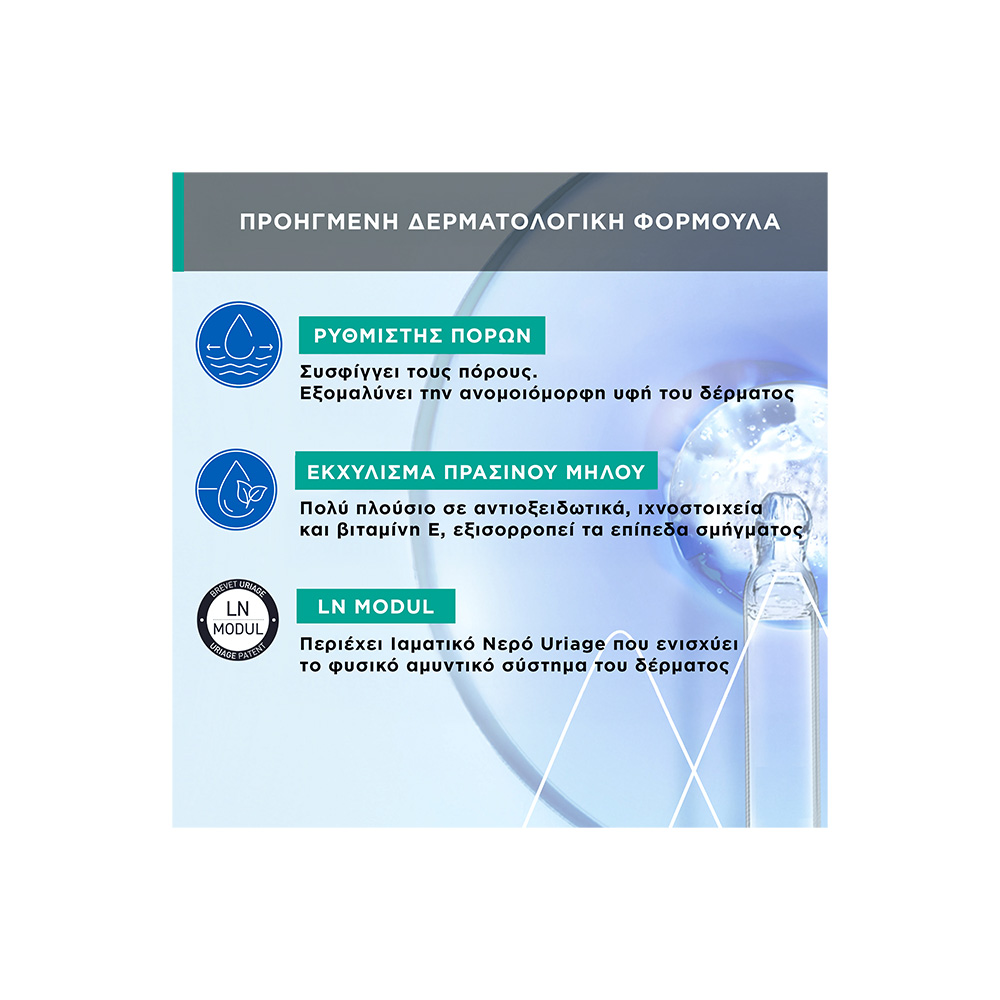 ΠΡΟΗΓΜΕΝΗ ΔΕΡΜΑΤΟΛΟΓΙΚΗ ΦΟΡΜΟΥΛΑ

ΡΥΘΜΙΣΤΗΣ ΠΟΡΩΝ

Συσφίγγει τους πόρους.
Εξομαλύνει την ανομοιόμορφη υφή του δέρματος

ΕΚΧΥΛΙΣΜΑ ΠΡΑΣΙΝΟΥ ΜΗΛΟΥ

Πολύ πλούσιο σε αντιοξειδωτικά, ιχνοστοιχεία και βιταμίνη Ε, εξισορροπεί τα επίπεδα σμήγματος

BREVET URIAGE
LN
MODUL
URIAGE PATENT

LN MODUL

Περιέχει Ιαματικό Νερό Uriage που ενισχύει το φυσικό αμυντικό σύστημα του δέρματος